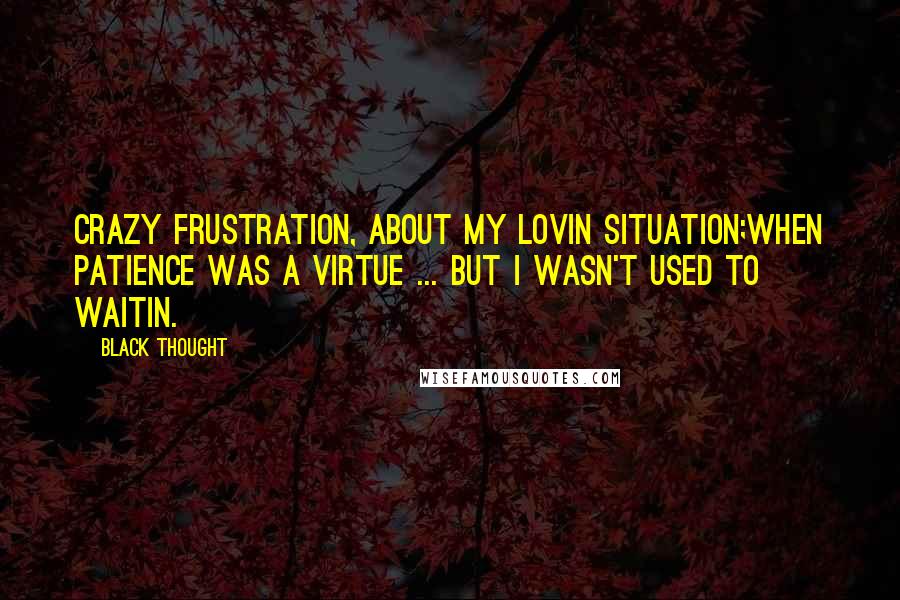 CRAZY FRUSTRATION, ABOUT MY LOVIN SITUATION;WHEN PATIENCE WAS A VIRTUE ... BUT I WASN'T USED TO WAITIN.

BLACK THOUGHT

WISEFAMOUSQUOTES.COM